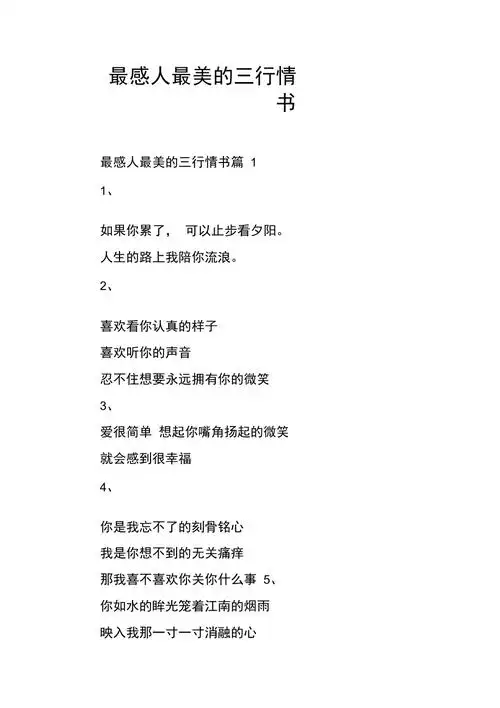 最感人最美的三行情书

最感人最美的三行情书篇 1

1、

如果你累了， 可以止步看夕阳。

人生的路上我陪你流浪。

2、

喜欢看你认真的样子

喜欢听你的声音

忍不住想要永远拥有你的微笑

3、

爱很简单 想起你嘴角扬起的微笑

就会感到很幸福

4、

你是我忘不了的刻骨铭心

我是你想不到的无关痛痒

那我喜不喜欢你关你什么事 5、

你如水的眸光笼着江南的烟雨

映入我那一寸一寸消融的心